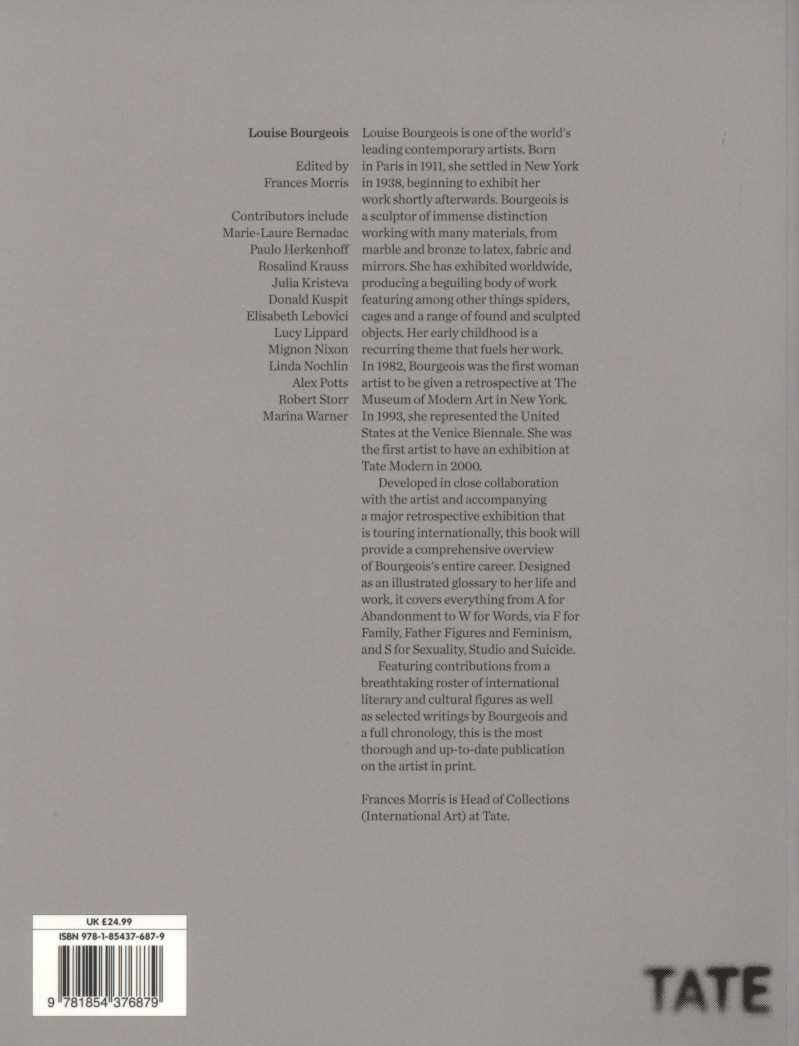 Louise Bourgeois

Edited by
Frances Morris

Contributors include
Marie-Laure Bernadac
Paulo Herkenhoff
Rosalind Krauss
Julia Kristeva
Donald Kuspit
Elisabeth Lebovici
Lucy Lippard
Mignon Nixon
Linda Nochlin
Alex Potts
Robert Storr
Marina Warner

Louise Bourgeois is one of the world's leading contemporary artists. Born in Paris in 1911, she settled in New York in 1938, beginning to exhibit her work shortly afterwards. Bourgeois is a sculptor of immense distinction working with many materials, from marble and bronze to latex, fabric and mirrors. She has exhibited worldwide, producing a beguiling body of work featuring among other things spiders, cages and a range of found and sculpted objects. Her early childhood is a recurring theme that fuels her work. In 1982, Bourgeois was the first woman artist to be given a retrospective at The Museum of Modern Art in New York. In 1993, she represented the United States at the Venice Biennale. She was the first artist to have an exhibition at Tate Modern in 2000.

Developed in close collaboration with the artist and accompanying a major retrospective exhibition that is touring internationally, this book will provide a comprehensive overview of Bourgeois's entire career. Designed as an illustrated glossary to her life and work, it covers everything from A for Abandonment to W for Words, via F for Family, Father Figures and Feminism, and S for Sexuality, Studio and Suicide.

Featuring contributions from a breathtaking roster of international literary and cultural figures as well as selected writings by Bourgeois and a full chronology, this is the most thorough and up-to-date publication on the artist in print.

Frances Morris is Head of Collections (International Art) at Tate.

UK £24.99
ISBN 978-1-85437-687-9
9 781854 376879

TATE